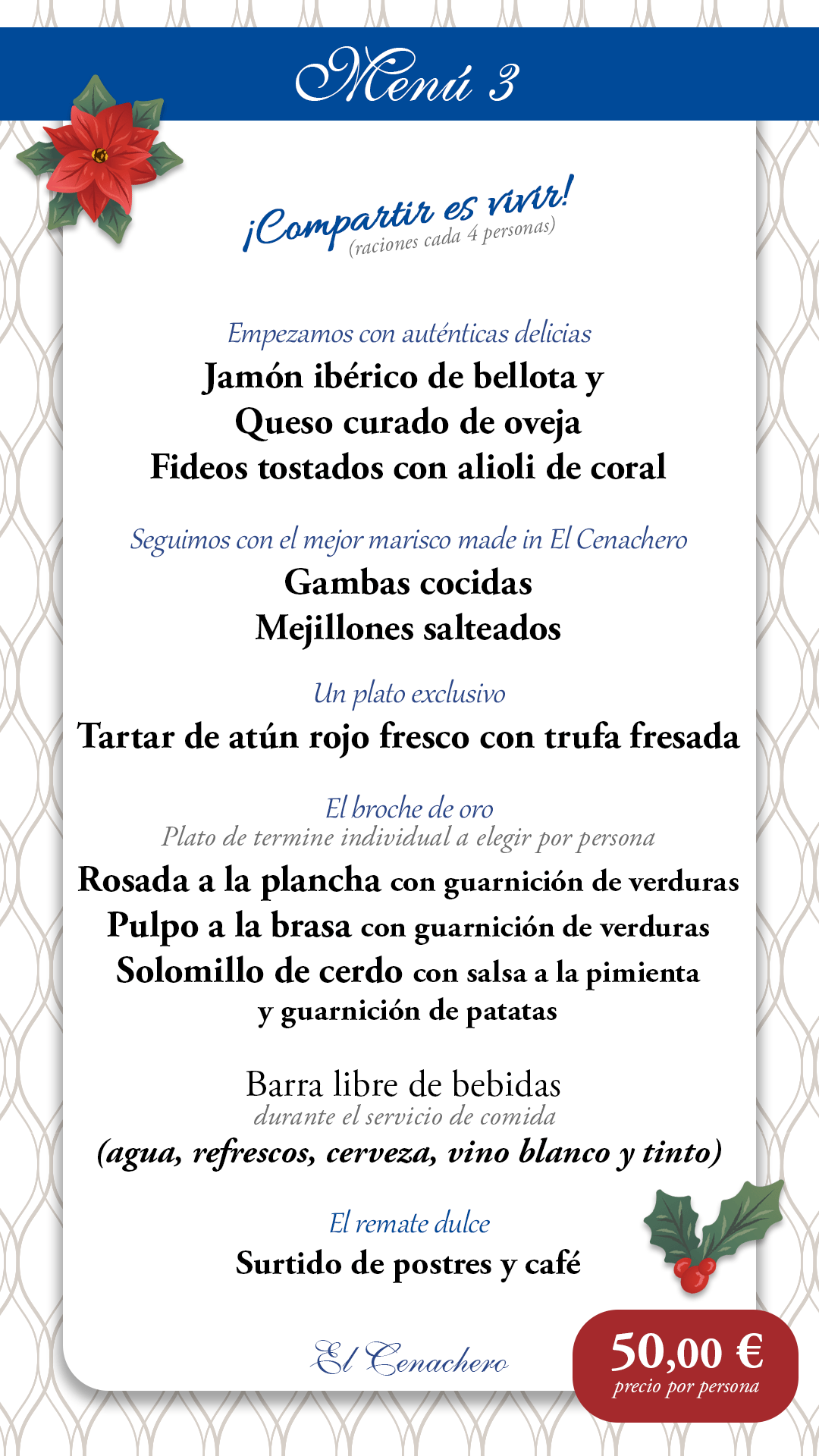 Menú 3

¡Compartir es vivir!
(raciones cada 4 personas)

Empezamos con auténticas delicias
Jamón ibérico de bellota y
Queso curado de oveja
Fideos tostados con alioli de coral

Seguimos con el mejor marisco made in El Cenachero
Gambas cocidas
Mejillones salteados

Un plato exclusivo
Tartar de atún rojo fresco con trufa fresada

El broche de oro
Plato de termine individual a elegir por persona
Rosada a la plancha con guarnición de verduras
Pulpo a la brasa con guarnición de verduras
Solomillo de cerdo con salsa a la pimienta y guarnición de patatas

Barra libre de bebidas
durante el servicio de comida
(agua, refrescos, cerveza, vino blanco y tinto)

El remate dulce
Surtido de postres y café

El Cenachero

50,00 €
precio por persona